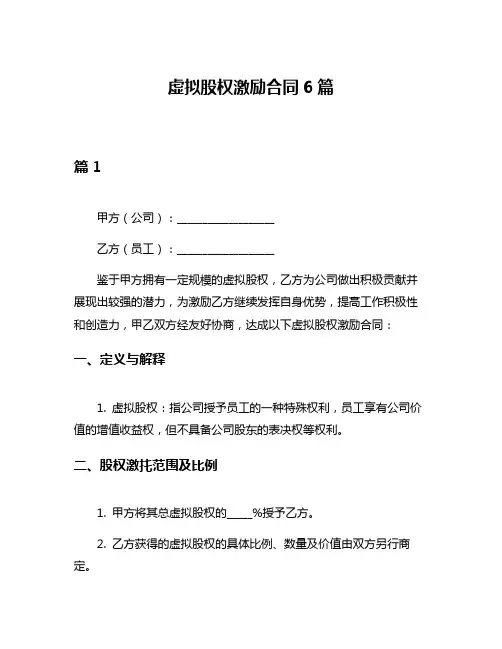 虚拟股权激励合同 6 篇

篇 1

甲方（公司）：________________

乙方（员工）：________________

鉴于甲方拥有一定规模的虚拟股权，乙方为公司做出积极贡献并展现出较强的潜力，为激励乙方继续发挥自身优势，提高工作积极性和创造力，甲乙双方经友好协商，达成以下虚拟股权激励合同：

一、定义与解释

1. 虚拟股权：指公司授予员工的一种特殊权利，员工享有公司价值的增值收益权，但不具备公司股东的表决权等权利。

二、股权激托范围及比例

1. 甲方将其总虚拟股权的_____%授予乙方。

2. 乙方获得的虚拟股权的具体比例、数量及价值由双方另行商定。